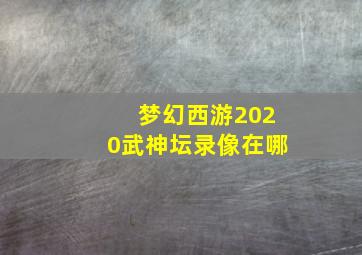 梦幻西游2020武神坛录像在哪